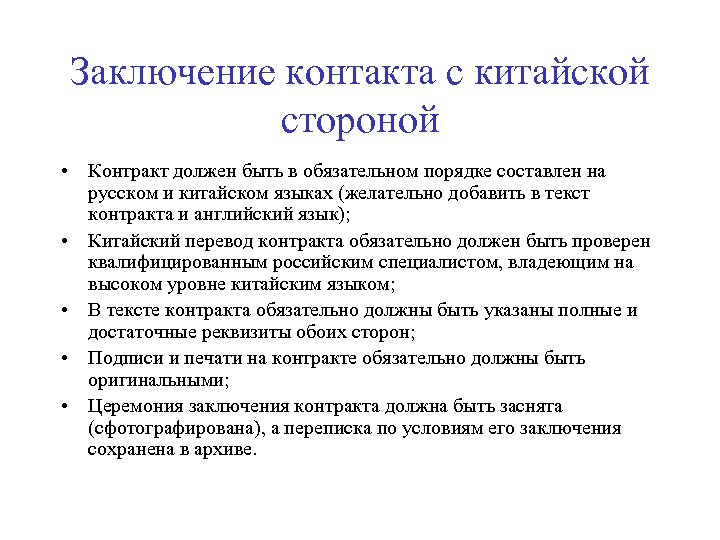 Заключение контакта с китайской стороной

• Контракт должен быть в обязательном порядке составлен на русском и китайском языках (желательно добавить в текст контракта и английский язык);
• Китайский перевод контракта обязательно должен быть проверен квалифицированным российским специалистом, владеющим на высоком уровне китайским языком;
• В тексте контракта обязательно должны быть указаны полные и достаточные реквизиты обоих сторон;
• Подписи и печати на контракте обязательно должны быть оригинальными;
• Церемония заключения контракта должна быть заснята (сфотографирована), а переписка по условиям его заключения сохранена в архиве.